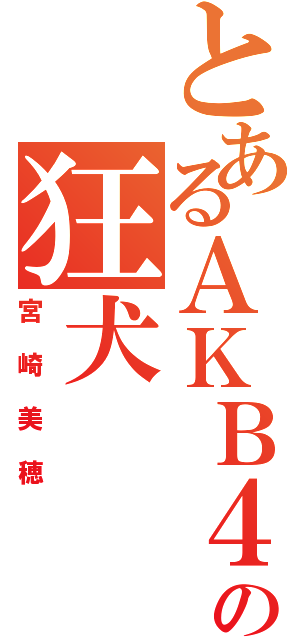 とあるＡＫＢ４の狂犬

宮崎美穂